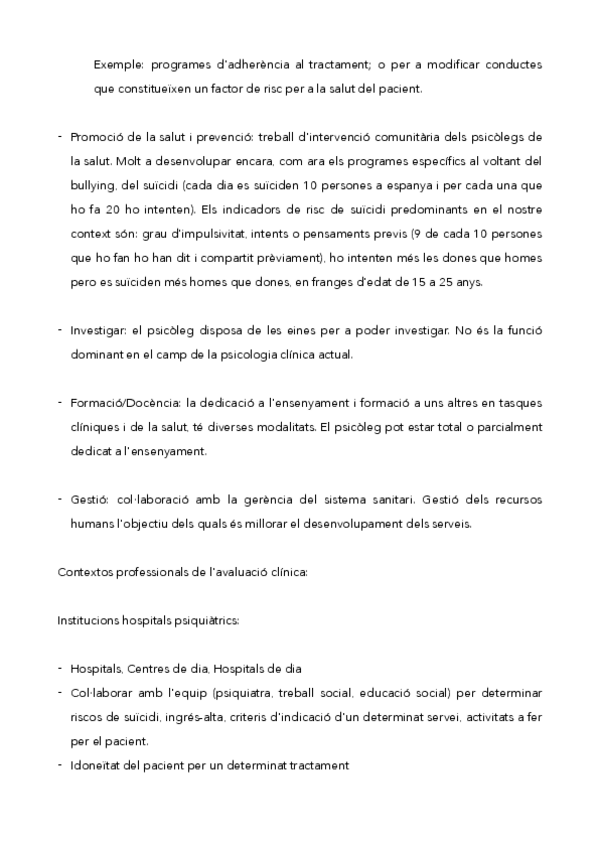 Exemple: programes d'adherència al tractament; o per a modificar conductes que constitueixen un factor de risc per a la salut del pacient.

- Promoció de la salut i prevenció: treball d'intervenció comunitària dels psicòlegs de la salut. Molt a desenvolupar encara, com ara els programes específics al voltant del bullying, del suïcidi (cada dia es suïciden 10 persones a espanya i per cada una que ho fa 20 ho intenten). Els indicadors de risc de suïcidi predominants en el nostre context són: grau d'impulsivitat, intents o pensaments previs (9 de cada 10 persones que ho fan ho han dit i compartit prèviament), ho intenten més les dones que homes pero es suïciden més homes que dones, en franges d'edat de 15 a 25 anys.

- Investigar: el psicòleg disposa de les eines per a poder investigar. No és la funció dominant en el camp de la psicologia clínica actual.

- Formació/Docència: la dedicació a l'ensenyament i formació a uns altres en tasques clíniques i de la salut, té diverses modalitats. El psicòleg pot estar total o parcialment dedicat a l'ensenyament.

- Gestió: col·laboració amb la gerència del sistema sanitari. Gestió dels recursos humans l'objectiu dels quals és millorar el desenvolupament dels serveis.

Contextos professionals de l'avaluació clínica:

Institucions hospitals psiquiàtrics:

- Hospitals, Centres de dia, Hospitals de dia
- Col·laborar amb l'equip (psiquiatra, treball social, educació social) per determinar riscos de suïcidi, ingrés-alta, criteris d'indicació d'un determinat servei, activitats a fer per el pacient.
- Idoneïtat del pacient per un determinat tractament